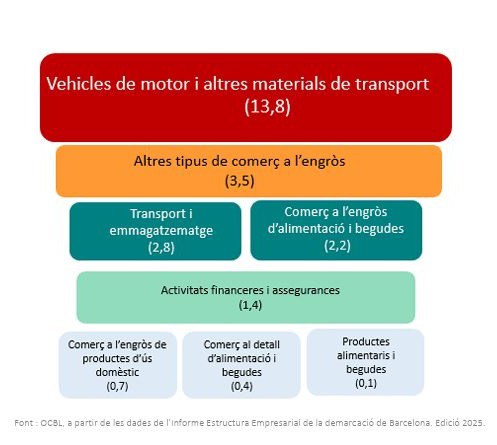 Vehicles de motor i altres materials de transport
(13,8)

Altres tipus de comerç a l'engròs
(3,5)

Transport i emmagatzematge
(2,8)

Comerç a l'engròs d'alimentació i begudes
(2,2)

Activitats financeres i assegurances
(1,4)

Comerç a l'engròs de productes d'ús domèstic
(0,7)

Comerç al detall d'alimentació i begudes
(0,4)

Productes alimentaris i begudes
(0,1)

Font : OCBL, a partir de les dades de l'Informe Estructura Empresarial de la demarcació de Barcelona. Edició 2025.